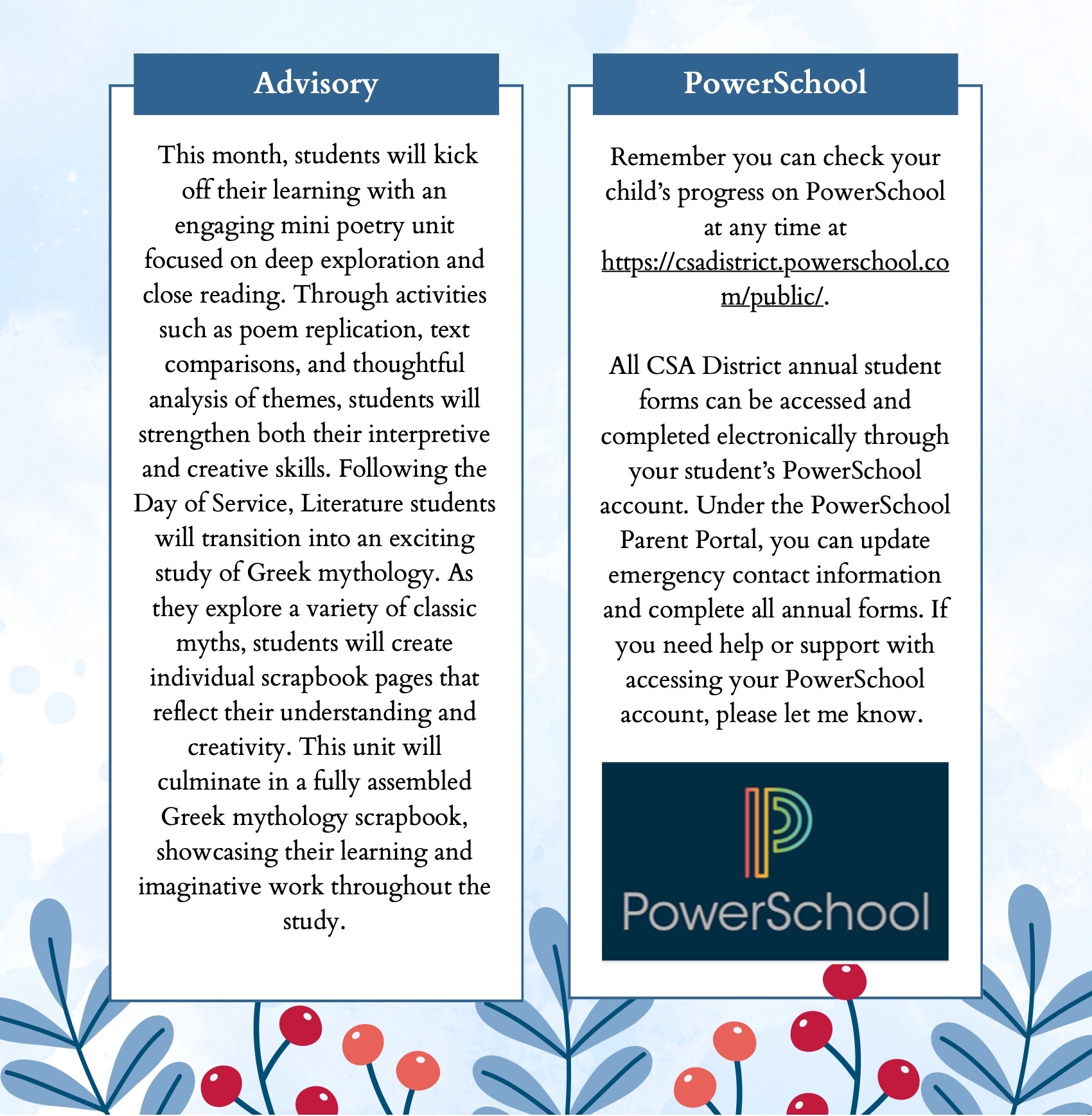 Advisory

This month, students will kick off their learning with an engaging mini poetry unit focused on deep exploration and close reading. Through activities such as poem replication, text comparisons, and thoughtful analysis of themes, students will strengthen both their interpretive and creative skills. Following the Day of Service, Literature students will transition into an exciting study of Greek mythology. As they explore a variety of classic myths, students will create individual scrapbook pages that reflect their understanding and creativity. This unit will culminate in a fully assembled Greek mythology scrapbook, showcasing their learning and imaginative work throughout the study.

PowerSchool

Remember you can check your child's progress on PowerSchool at any time at https://csadistrict.powerschool.com/public/.

All CSA District annual student forms can be accessed and completed electronically through your student's PowerSchool account. Under the PowerSchool Parent Portal, you can update emergency contact information and complete all annual forms. If you need help or support with accessing your PowerSchool account, please let me know.

PowerSchool